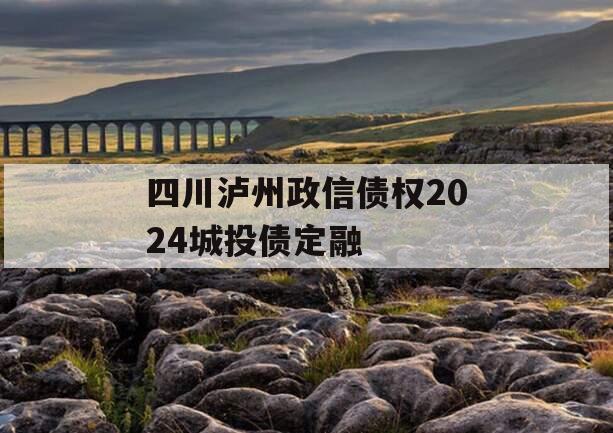 四川泸州政信债权2024城投债定融